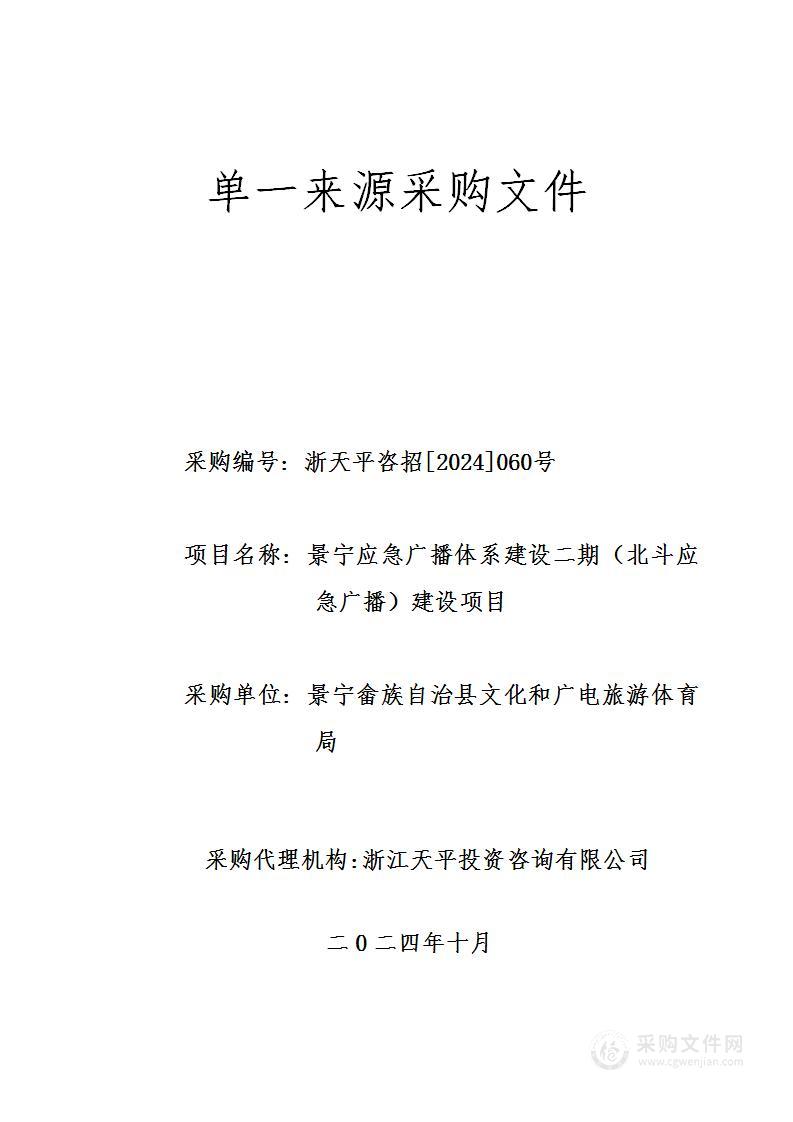 单一来源采购文件

采购编号：浙天平咨招[2024]060号

项目名称：景宁应急广播体系建设二期（北斗应急广播）建设项目

采购单位：景宁畲族自治县文化和广电旅游体育局

采购代理机构:浙江天平投资咨询有限公司

二0二四年十月

采购文件网
www.cgwenjian.com